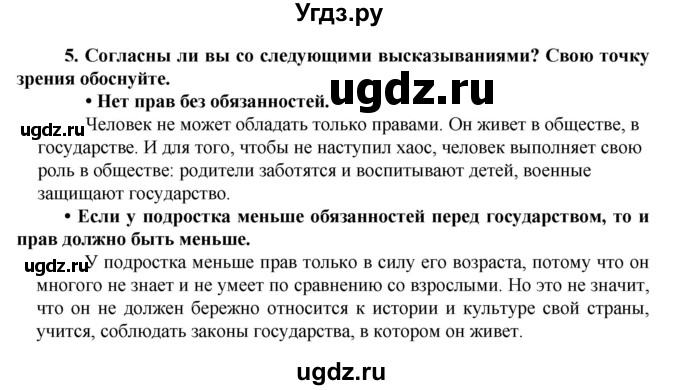 Угдз.ру

5. Согласны ли вы со следующими высказываниями? Свою точку зрения обоснуйте.

• Нет прав без обязанностей.

ugdz.ru

ugdz.ru Человек не может обладать только правами. Он живет в обществе, в государстве. И для того, чтобы не наступил хаос, человек выполняет свою роль в обществе: родители заботятся и воспитывают детей, военные защищают государство.

• Если у подростка меньше обязанностей перед государством, то и прав должно быть меньше.

ugdz.ru У подростка меньше прав только в силу его возраста, потому что он многого не знает и не умеет по сравнению со взрослыми. Но это не значит, что он не должен бережно относится к истории и культуре свой страны, учится, соблюдать законы государства, в котором он живет.

ugdz.ru